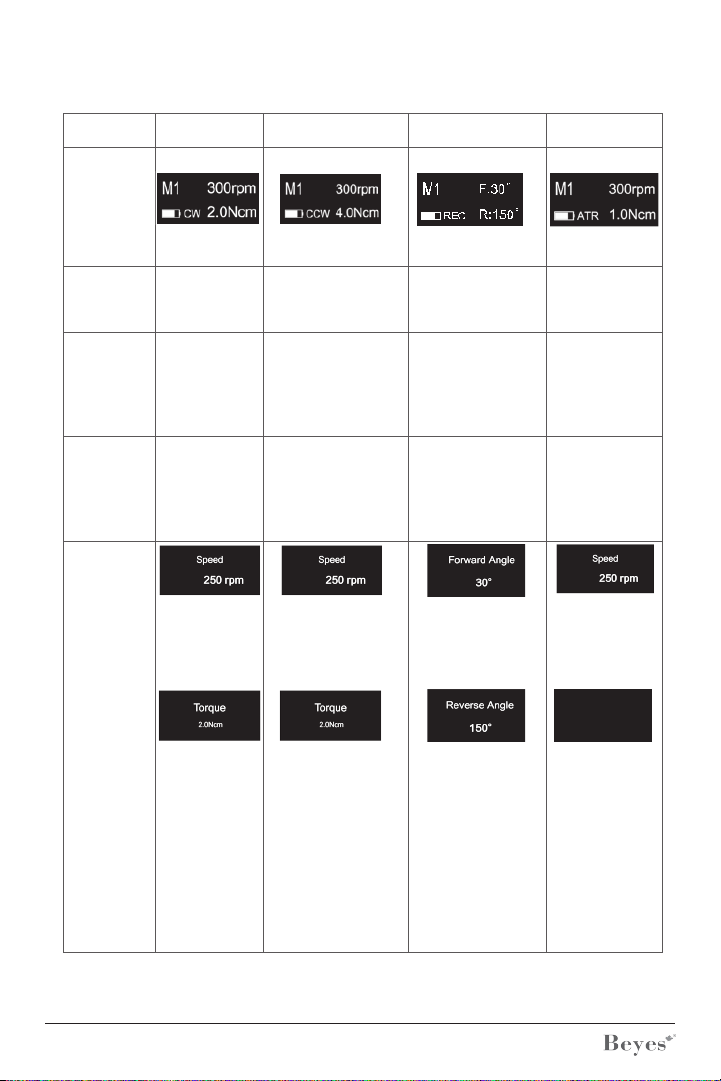 | | | | | |
|---|---|---|---|---|
| | M1 300rpm CW 2.0Ncm | M1 300rpm CCW 4.0Ncm | M1 F:30° REC R:150° | M1 300rpm ATR 1.0Ncm |
| | | | | |
| | | | | |
| | | | | |
| | Speed 250 rpm Torque 2.0Ncm | Speed 250 rpm Torque 2.0Ncm | Forward Angle 30° Reverse Angle 150° | Speed 250 rpm |

Beyes